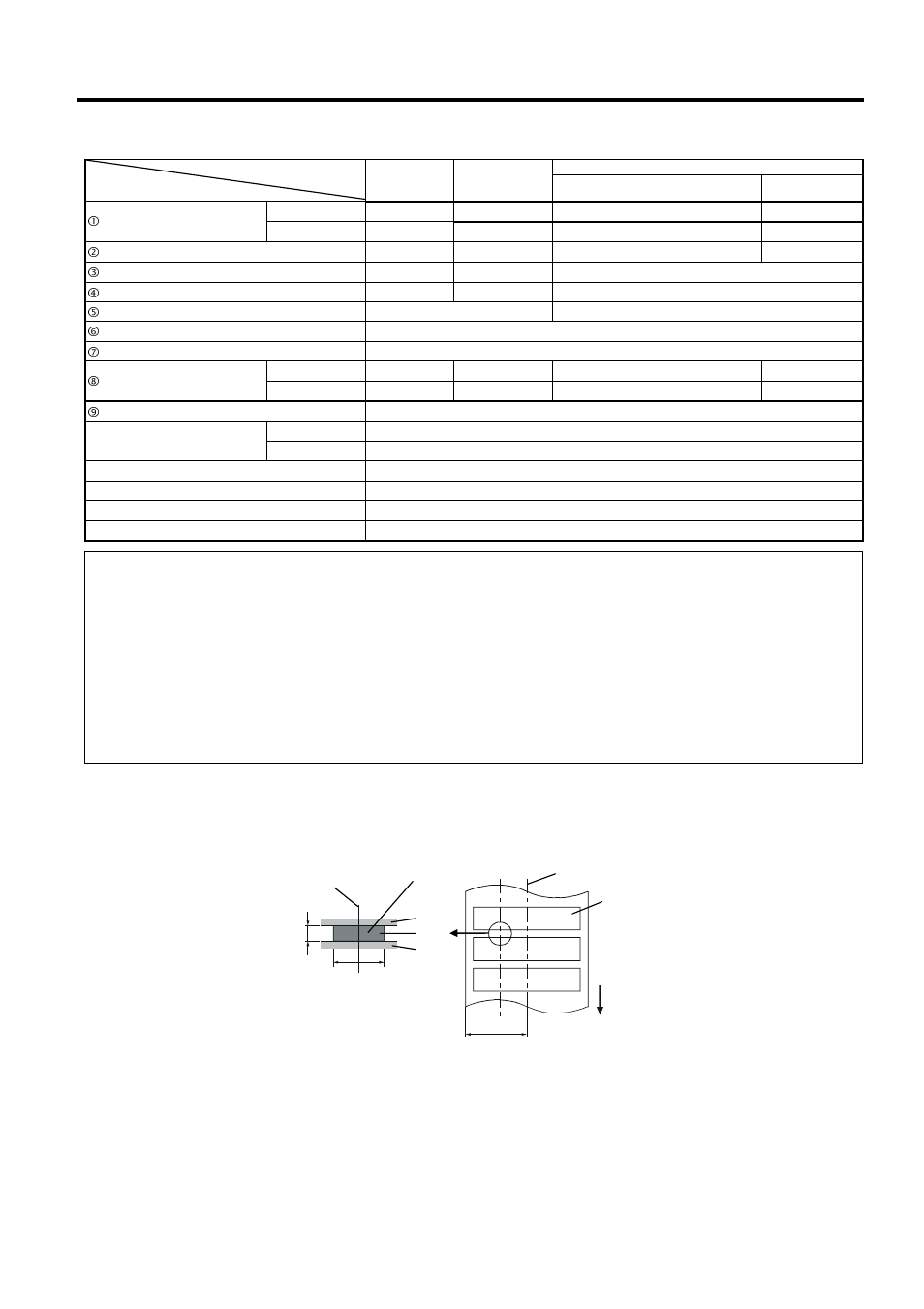 ①

②

③

④

⑤

⑥

⑦

⑧

⑨